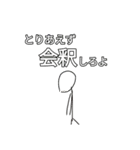 とりあえず
会釈しろよ